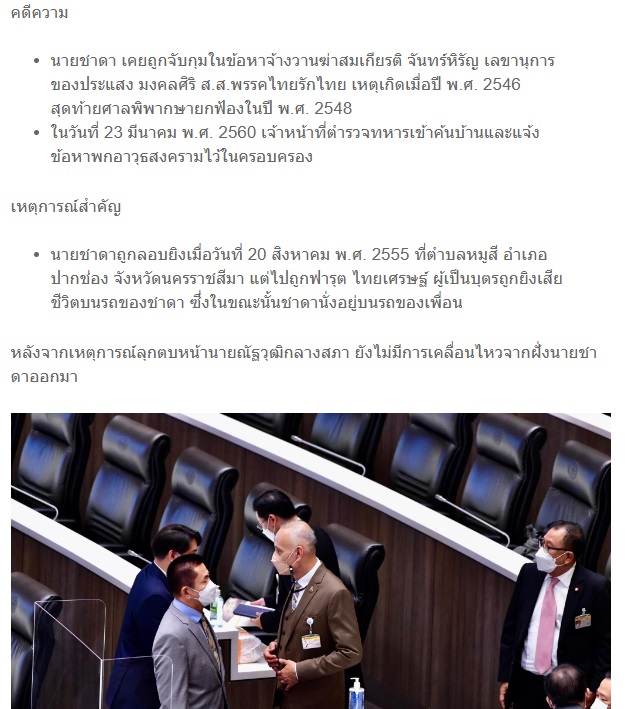 คดีความ

- นายชาดา เคยถูกจับกุมในข้อหาจ้างวานฆ่าสมเกียรติ จันทร์หิรัญ เลขานุการของประแสง มงคลศิริ ส.ส.พรรคไทยรักไทย เหตุเกิดเมื่อปี พ.ศ. 2546 สุดท้ายศาลพิพากษายกฟ้องในปี พ.ศ. 2548
- ในวันที่ 23 มีนาคม พ.ศ. 2560 เจ้าหน้าที่ตำรวจทหารเข้าค้นบ้านและแจ้งข้อหาพกอาวุธสงครามไว้ในครอบครอง

เหตุการณ์สำคัญ

- นายชาดาถูกลอบยิงเมื่อวันที่ 20 สิงหาคม พ.ศ. 2555 ที่ตำบลหมูสี อำเภอปากช่อง จังหวัดนครราชสีมา แต่ไปถูกฟารุต ไทยเศรษฐ์ ผู้เป็นบุตรถูกยิงเสียชีวิตบนรถของชาดา ซึ่งในขณะนั้นชาดานั่งอยู่บนรถของเพื่อน

หลังจากเหตุการณ์ลุกตบหน้านายณัฐวุฒิกลางสภา ยังไม่มีการเคลื่อนไหวจากฝั่งนายชาดาออกมา